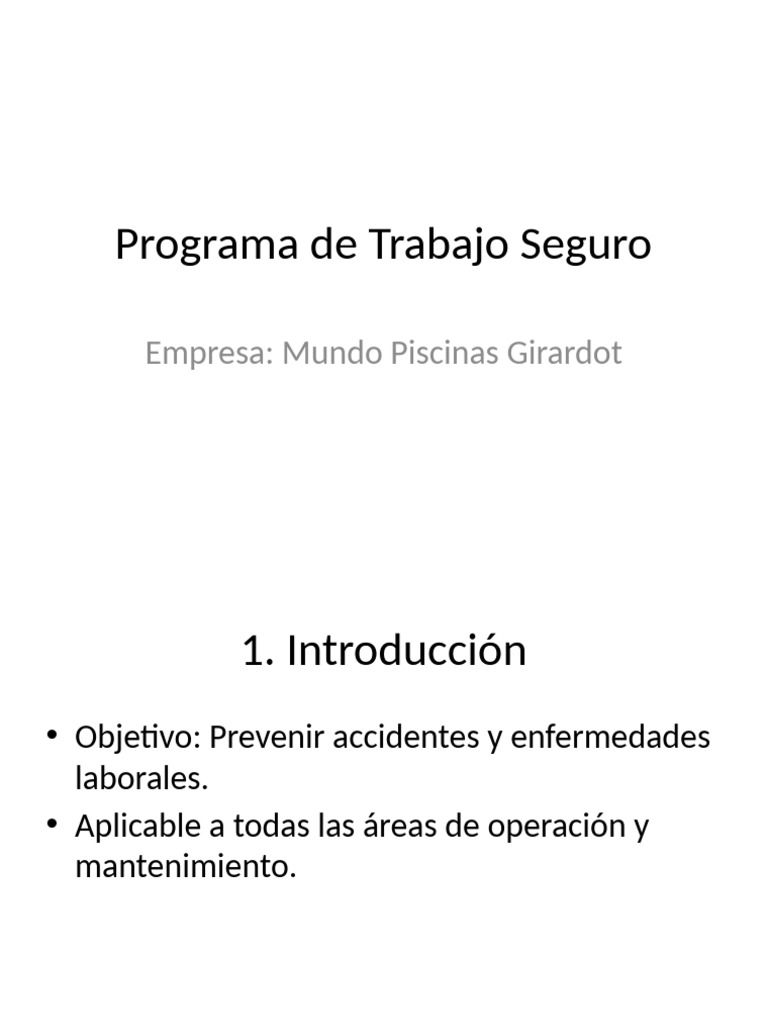 Programa de Trabajo Seguro

Empresa: Mundo Piscinas Girardot

1. Introducción

• Objetivo: Prevenir accidentes y enfermedades laborales.
• Aplicable a todas las áreas de operación y mantenimiento.